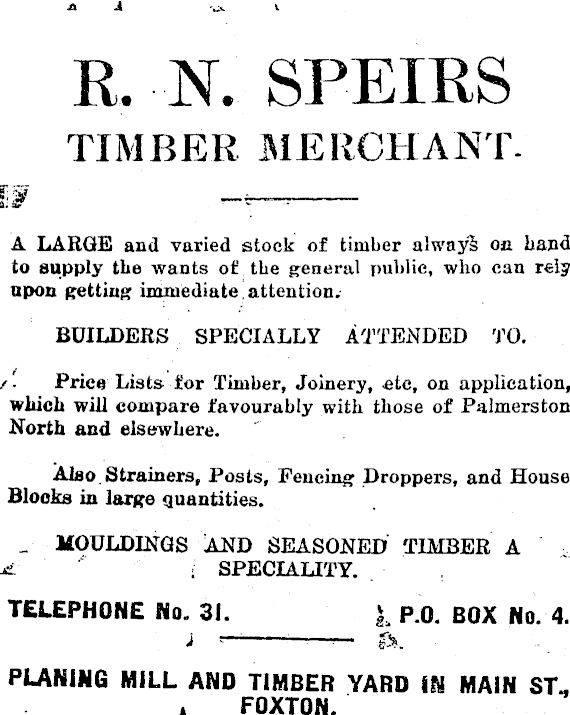 R. N. SPEIRS
TIMBER MERCHANT.

A LARGE and varied stock of timber always on hand to supply the wants of the general public, who can rely upon getting immediate attention.

BUILDERS SPECIALLY ATTENDED TO.

Price Lists for Timber, Joinery, etc, on application, which will compare favourably with those of Palmerston North and elsewhere.

Also Strainers, Posts, Fencing Droppers, and House Blocks in large quantities.

MOULDINGS AND SEASONED TIMBER A SPECIALITY.

TELEPHONE No. 31. P.O. BOX No. 4.

PLANING MILL AND TIMBER YARD IN MAIN ST., FOXTON.